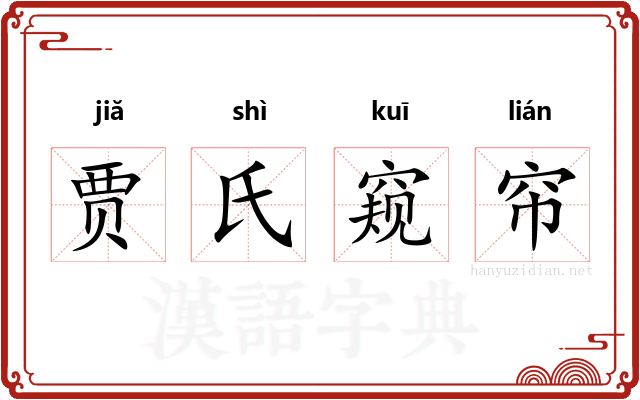 jiǎ shì kuī lián

贾 氏 窥 帘

hanyuzidian.net

漢語字典